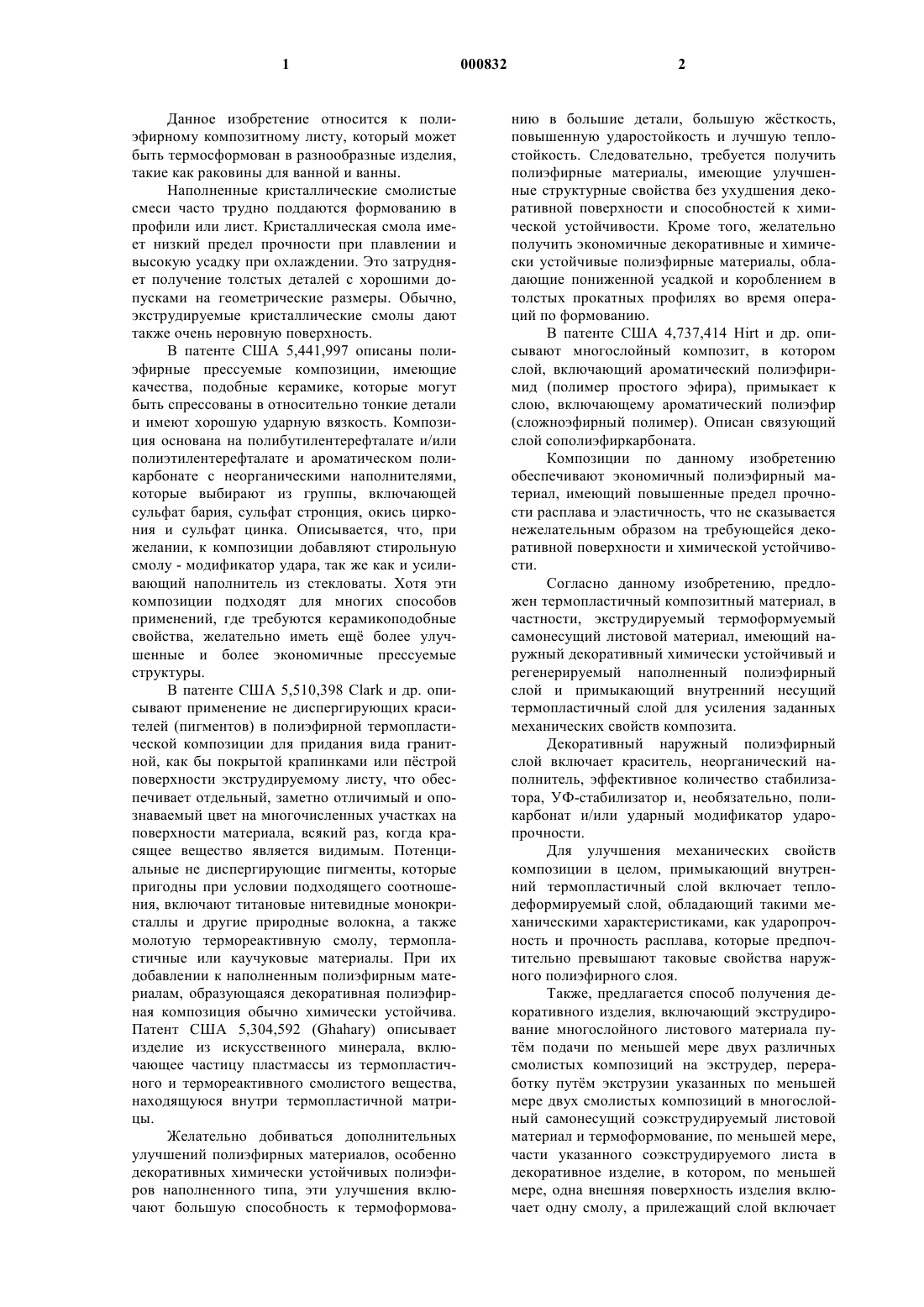 1 000832 2

Данное изобретение относится к полиэфирному композитному листу, который может быть термосформован в разнообразные изделия, такие как раковины для ванной и ванны.

Наполненные кристаллические смолистые смеси часто трудно поддаются формованию в профили или лист. Кристаллическая смола имеет низкий предел прочности при плавлении и высокую усадку при охлаждении. Это затрудняет получение толстых деталей с хорошими допусками на геометрические размеры. Обычно, экструдируемые кристаллические смолы дают также очень неровную поверхность.

В патенте США 5,441,997 описаны полиэфирные прессуемые композиции, имеющие качества, подобные керамике, которые могут быть спрессованы в относительно тонкие детали и имеют хорошую ударную вязкость. Композиция основана на полибутилентерефталате и/или полиэтилентерефталате и ароматическом поликарбонате с неорганическими наполнителями, которые выбирают из группы, включающей сульфат бария, сульфат стронция, окись циркония и сульфат цинка. Описывается, что, при желании, к композиции добавляют стирольную смолу - модификатор удара, так же как и усиливающий наполнитель из стекловаты. Хотя эти композиции подходят для многих способов применений, где требуются керамикоподобные свойства, желательно иметь ещё более улучшенные и более экономичные прессуемые структуры.

В патенте США 5,510,398 Clark и др. описывают применение не диспергирующих красителей (пигментов) в полиэфирной термопластической композиции для придания вида гранитной, как бы покрытой крапинками или пёстрой поверхности экструдируемому листу, что обеспечивает отдельный, заметно отличимый и опознаваемый цвет на многочисленных участках на поверхности материала, всякий раз, когда красящее вещество является видимым. Потенциальные не диспергирующие пигменты, которые пригодны при условии подходящего соотношения, включают титановые нитевидные монокристаллы и другие природные волокна, а также молотую термореактивную смолу, термопластичные или каучуковые материалы. При их добавлении к наполненным полиэфирным материалам, образующаяся декоративная полиэфирная композиция обычно химически устойчива. Патент США 5,304,592 (Ghahary) описывает изделие из искусственного минерала, включающее частицу пластмассы из термопластичного и термореактивного смолистого вещества, находящуюся внутри термопластичной матрицы.

Желательно добиваться дополнительных улучшений полиэфирных материалов, особенно декоративных химически устойчивых полиэфиров наполненного типа, эти улучшения включают большую способность к термоформованию в большие детали, большую жёсткость, повышенную ударостойкость и лучшую теплостойкость. Следовательно, требуется получить полиэфирные материалы, имеющие улучшенные структурные свойства без ухудшения декоративной поверхности и способностей к химической устойчивости. Кроме того, желательно получить экономичные декоративные и химически устойчивые полиэфирные материалы, обладающие пониженной усадкой и короблением в толстых прокатных профилях во время операций по формованию.

В патенте США 4,737,414 Hirt и др. описывают многослойный композит, в котором слой, включающий ароматический полиэфиримид (полимер простого эфира), примыкает к слою, включающему ароматический полиэфир (сложноэфирный полимер). Описан связующий слой сополиэфиркарбоната.

Композиции по данному изобретению обеспечивают экономичный полиэфирный материал, имеющий повышенные предел прочности расплава и эластичность, что не сказывается нежелательным образом на требующейся декоративной поверхности и химической устойчивости.

Согласно данному изобретению, предложен термопластичный композитный материал, в частности, экструдируемый термоформуемый самонесущий листовой материал, имеющий наружный декоративный химически устойчивый и регенерируемый наполненный полиэфирный слой и примыкающий внутренний несущий термопластичный слой для усиления заданных механических свойств композита.

Декоративный наружный полиэфирный слой включает краситель, неорганический наполнитель, эффективное количество стабилизатора, УФ-стабилизатор и, необязательно, поликарбонат и/или ударный модификатор ударопрочности.

Для улучшения механических свойств композиции в целом, примыкающий внутренний термопластичный слой включает теплодеформируемый слой, обладающий такими механическими характеристиками, как ударопрочность и прочность расплава, которые предпочтительно превышают таковые свойства наружного полиэфирного слоя.

Также, предлагается способ получения декоративного изделия, включающий экструдирование многослойного листового материала путём подачи по меньшей мере двух различных смолистых композиций на экструдер, переработку путём экструзии указанных по меньшей мере двух смолистых композиций в многослойный самонесущий соэкструдируемый листовой материал и термоформование, по меньшей мере, части указанного соэкструдируемого листа в декоративное изделие, в котором, по меньшей мере, одна внешняя поверхность изделия включает одну смолу, а прилежащий слой включает